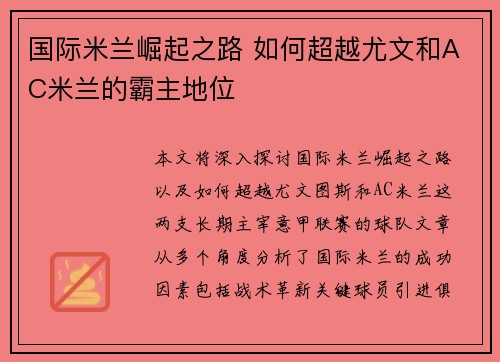 国际米兰崛起之路 如何超越尤文和AC米兰的霸主地位

本文将深入探讨国际米兰崛起之路以及如何超越尤文图斯和AC米兰这两支长期主宰意甲联赛的球队文章从多个角度分析了国际米兰的成功因素包括战术革新关键球员引进俱